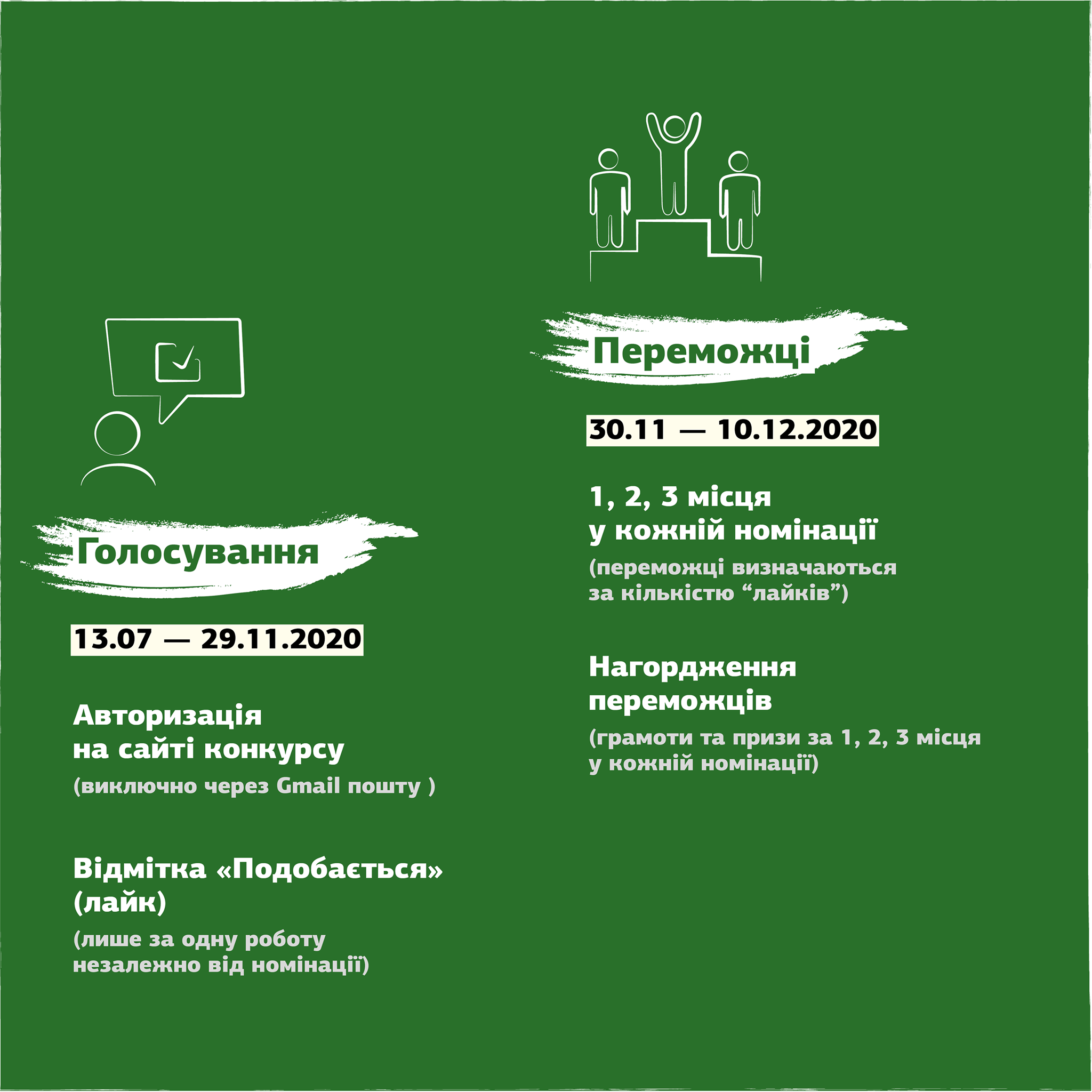 Голосування

13.07 — 29.11.2020

Авторизація
на сайті конкурсу

(виключно через Gmail пошту )

Відмітка «Подобається»
(лайк)

(лише за одну роботу
незалежно від номінації)

Переможці

30.11 — 10.12.2020

1, 2, 3 місця
у кожній номінації

(переможці визначаються
за кількістю "лайків")

Нагордження
переможців

(грамоти та призи за 1, 2, 3 місця
у кожній номінації)